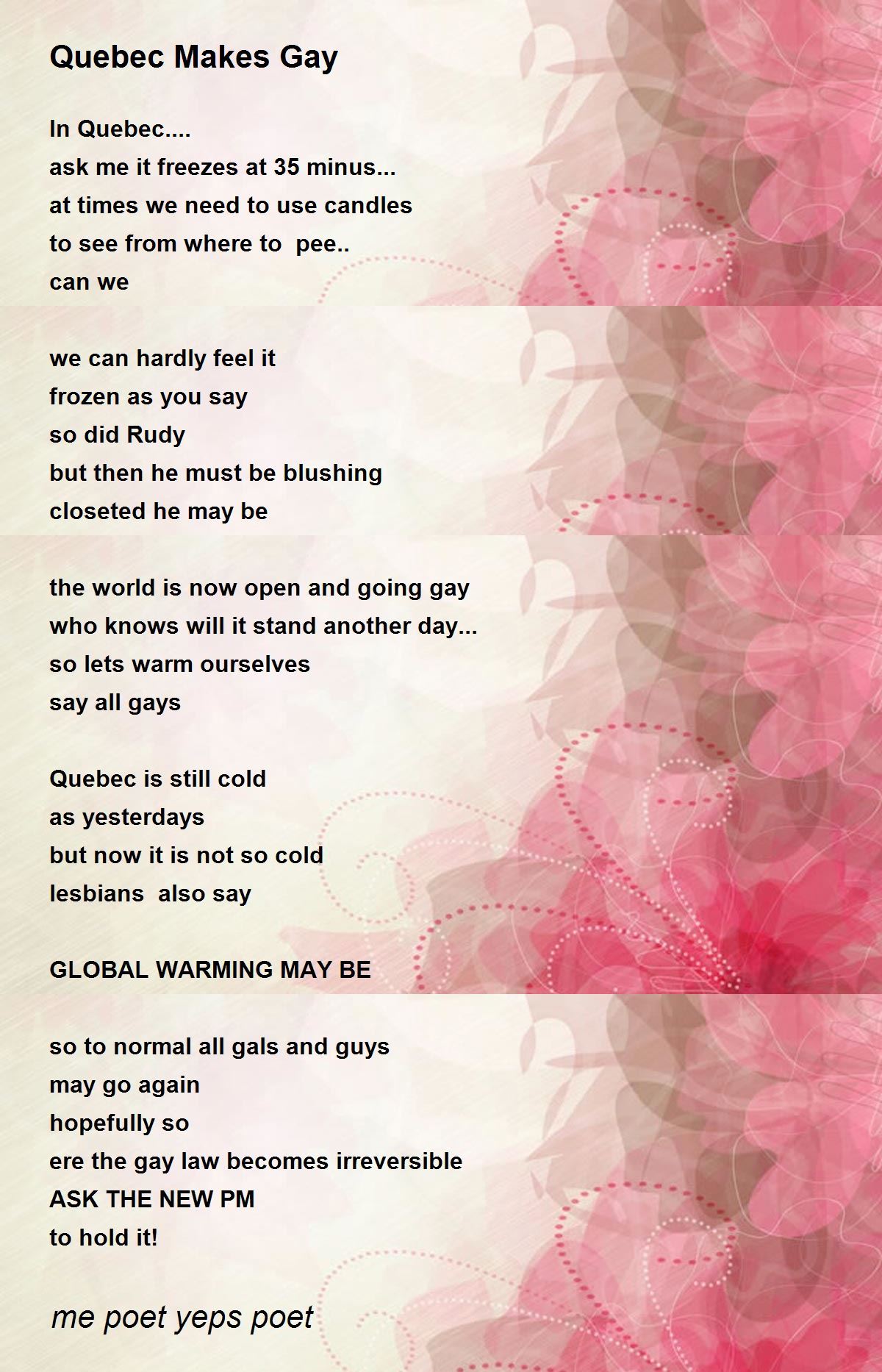 Quebec Makes Gay

In Quebec....
ask me it freezes at 35 minus...
at times we need to use candles
to see from where to pee..
can we

we can hardly feel it
frozen as you say
so did Rudy
but then he must be blushing
closeted he may be

the world is now open and going gay
who knows will it stand another day...
so lets warm ourselves
say all gays

Quebec is still cold
as yesterdays
but now it is not so cold
lesbians also say

GLOBAL WARMING MAY BE

so to normal all gals and guys
may go again
hopefully so
ere the gay law becomes irreversible
ASK THE NEW PM
to hold it!

me poet yeps poet